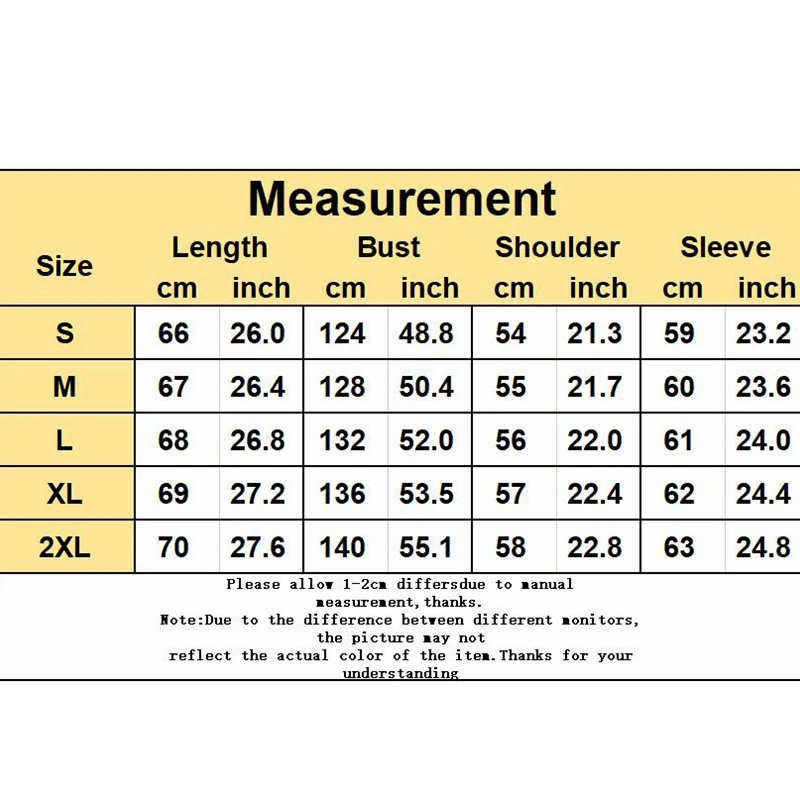 Measurement

| Size | Length cm | Length inch | Bust cm | Bust inch | Shoulder cm | Shoulder inch | Sleeve cm | Sleeve inch |
|---|---|---|---|---|---|---|---|---|
| S | 66 | 26.0 | 124 | 48.8 | 54 | 21.3 | 59 | 23.2 |
| M | 67 | 26.4 | 128 | 50.4 | 55 | 21.7 | 60 | 23.6 |
| L | 68 | 26.8 | 132 | 52.0 | 56 | 22.0 | 61 | 24.0 |
| XL | 69 | 27.2 | 136 | 53.5 | 57 | 22.4 | 62 | 24.4 |
| 2XL | 70 | 27.6 | 140 | 55.1 | 58 | 22.8 | 63 | 24.8 |

Please allow 1-2cm differsdue to manual measurement,thanks.
Note:Due to the difference between different monitors, the picture may not reflect the actual color of the item.Thanks for your understanding